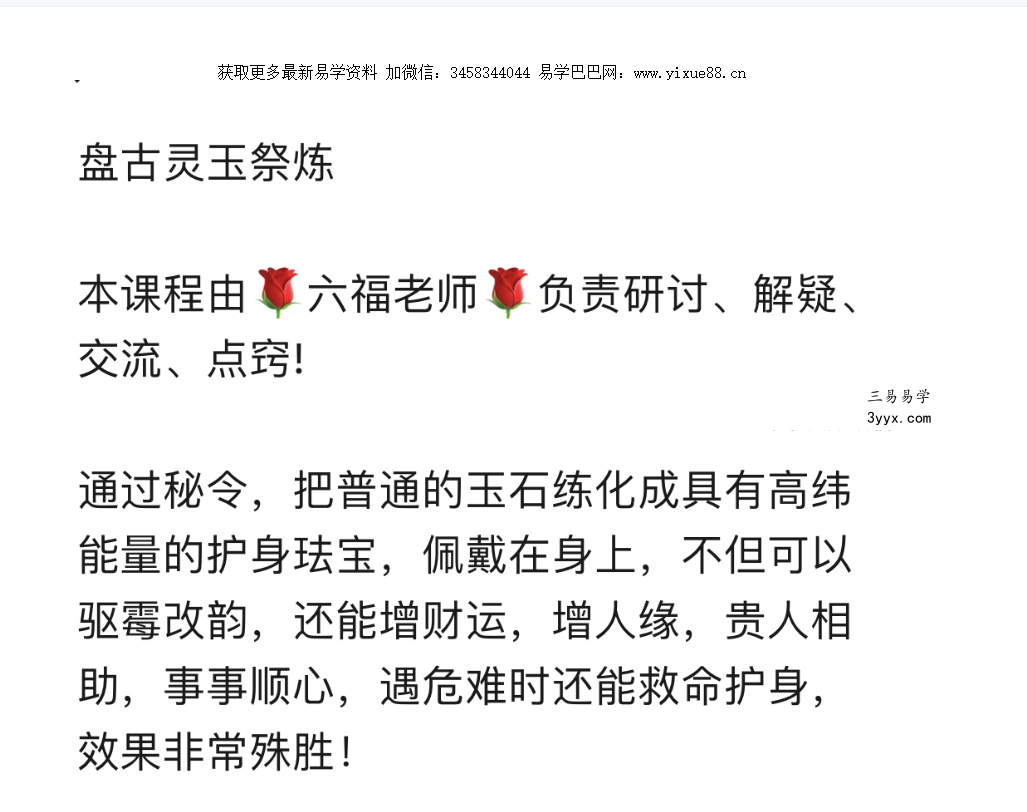 获取更多最新易学资料 加微信：3458344044 易学巴巴网：www.yixue88.cn

盘古灵玉祭炼

本课程由🌹六福老师🌹负责研讨、解疑、交流、点窍!

三易易学
3yyx.com

通过秘令，把普通的玉石练化成具有高纬能量的护身珐宝，佩戴在身上，不但可以驱霉改韵，还能增财运，增人缘，贵人相助，事事顺心，遇危难时还能救命护身，效果非常殊胜!